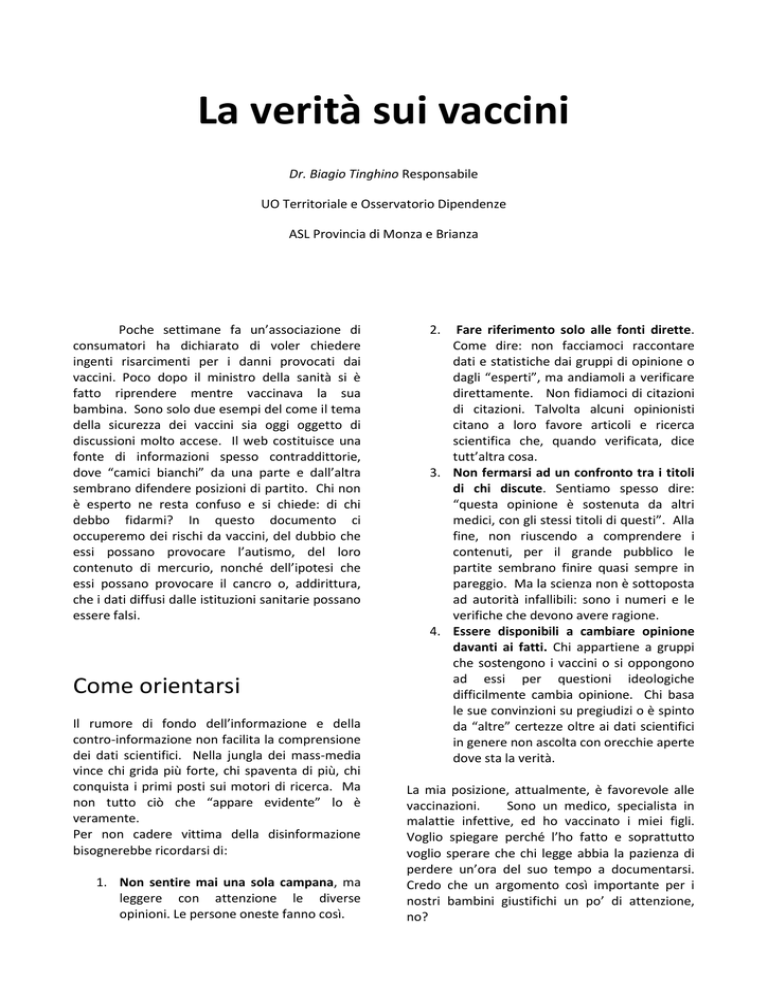 La verità sui vaccini

Dr. Biagio Tinghino Responsabile

UO Territoriale e Osservatorio Dipendenze

ASL Provincia di Monza e Brianza

Poche settimane fa un'associazione di consumatori ha dichiarato di voler chiedere ingenti risarcimenti per i danni provocati dai vaccini. Poco dopo il ministro della sanità si è fatto riprendere mentre vaccinava la sua bambina. Sono solo due esempi del come il tema della sicurezza dei vaccini sia oggi oggetto di discussioni molto accese. Il web costituisce una fonte di informazioni spesso contraddittorie, dove "camici bianchi" da una parte e dall'altra sembrano difendere posizioni di partito. Chi non è esperto ne resta confuso e si chiede: di chi debbo fidarmi? In questo documento ci occuperemo dei rischi da vaccini, del dubbio che essi possano provocare l'autismo, del loro contenuto di mercurio, nonché dell'ipotesi che essi possano provocare il cancro o, addirittura, che i dati diffusi dalle istituzioni sanitarie possano essere falsi.

Come orientarsi

Il rumore di fondo dell'informazione e della contro-informazione non facilita la comprensione dei dati scientifici. Nella jungla dei mass-media vince chi grida più forte, chi spaventa di più, chi conquista i primi posti sui motori di ricerca. Ma non tutto ciò che "appare evidente" lo è veramente.
Per non cadere vittima della disinformazione bisognerebbe ricordarsi di:

1. Non sentire mai una sola campana, ma leggere con attenzione le diverse opinioni. Le persone oneste fanno così.

2. Fare riferimento solo alle fonti dirette. Come dire: non facciamoci raccontare dati e statistiche dai gruppi di opinione o dagli "esperti", ma andiamoli a verificare direttamente. Non fidiamoci di citazioni di citazioni. Talvolta alcuni opinionisti citano a loro favore articoli e ricerca scientifica che, quando verificata, dice tutt'altra cosa.
3. Non fermarsi ad un confronto tra i titoli di chi discute. Sentiamo spesso dire: "questa opinione è sostenuta da altri medici, con gli stessi titoli di questi". Alla fine, non riuscendo a comprendere i contenuti, per il grande pubblico le partite sembrano finire quasi sempre in pareggio. Ma la scienza non è sottoposta ad autorità infallibili: sono i numeri e le verifiche che devono avere ragione.
4. Essere disponibili a cambiare opinione davanti ai fatti. Chi appartiene a gruppi che sostengono i vaccini o si oppongono ad essi per questioni ideologiche difficilmente cambia opinione. Chi basa le sue convinzioni su pregiudizi o è spinto da "altre" certezze oltre ai dati scientifici in genere non ascolta con orecchie aperte dove sta la verità.

La mia posizione, attualmente, è favorevole alle vaccinazioni. Sono un medico, specialista in malattie infettive, ed ho vaccinato i miei figli. Voglio spiegare perché l'ho fatto e soprattutto voglio sperare che chi legge abbia la pazienza di perdere un'ora del suo tempo a documentarsi. Credo che un argomento così importante per i nostri bambini giustifichi un po' di attenzione, no?